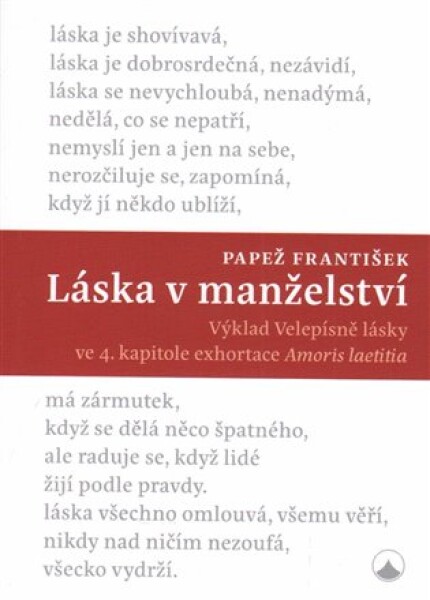 láska je shovívavá,
láska je dobrosrdečná, nezávidí,
láska se nevychloubá, nenadýmá,
nedělá, co se nepatří,
nemyslí jen a jen na sebe,
nerozčiluje se, zapomíná,
když jí někdo ublíží,

PAPEŽ FRANTIŠEK
Láska v manželství
Výklad Velepísně lásky
ve 4. kapitole exhortace Amoris laetitia

má zármutek,
když se dělá něco špatného,
ale raduje se, když lidé
žijí podle pravdy.
láska všechno omlouvá, všemu věří,
nikdy nad ničím nezoufá,
všecko vydrží.